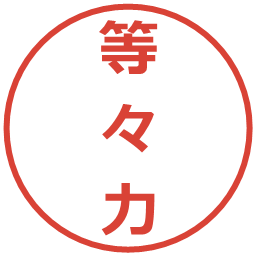 等々力